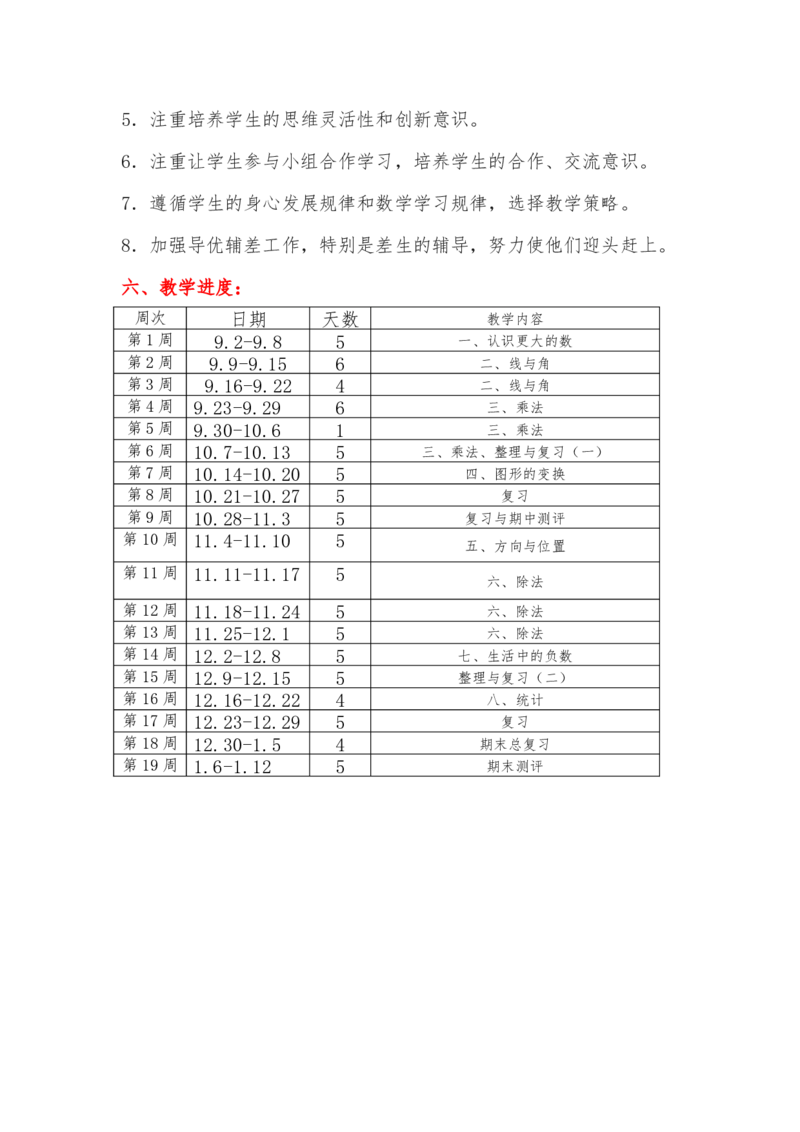 5．注重培养学生的思维灵活性和创新意识。

6．注重让学生参与小组合作学习，培养学生的合作、交流意识。

7．遵循学生的身心发展规律和数学学习规律，选择教学策略。

8．加强导优辅差工作，特别是差生的辅导，努力使他们迎头赶上。

六、教学进度：

| 周次 | 日期 | 天数 | 教学内容 |
|---|---|---|---|
| 第1周 | 9.2-9.8 | 5 | 一、认识更大的数 |
| 第2周 | 9.9-9.15 | 6 | 二、线与角 |
| 第3周 | 9.16-9.22 | 4 | 二、线与角 |
| 第4周 | 9.23-9.29 | 6 | 三、乘法 |
| 第5周 | 9.30-10.6 | 1 | 三、乘法 |
| 第6周 | 10.7-10.13 | 5 | 三、乘法、整理与复习（一） |
| 第7周 | 10.14-10.20 | 5 | 四、图形的变换 |
| 第8周 | 10.21-10.27 | 5 | 复习 |
| 第9周 | 10.28-11.3 | 5 | 复习与期中测评 |
| 第10周 | 11.4-11.10 | 5 | 五、方向与位置 |
| 第11周 | 11.11-11.17 | 5 | 六、除法 |
| 第12周 | 11.18-11.24 | 5 | 六、除法 |
| 第13周 | 11.25-12.1 | 5 | 六、除法 |
| 第14周 | 12.2-12.8 | 5 | 七、生活中的负数 |
| 第15周 | 12.9-12.15 | 5 | 整理与复习（二） |
| 第16周 | 12.16-12.22 | 4 | 八、统计 |
| 第17周 | 12.23-12.29 | 5 | 复习 |
| 第18周 | 12.30-1.5 | 4 | 期末总复习 |
| 第19周 | 1.6-1.12 | 5 | 期末测评 |